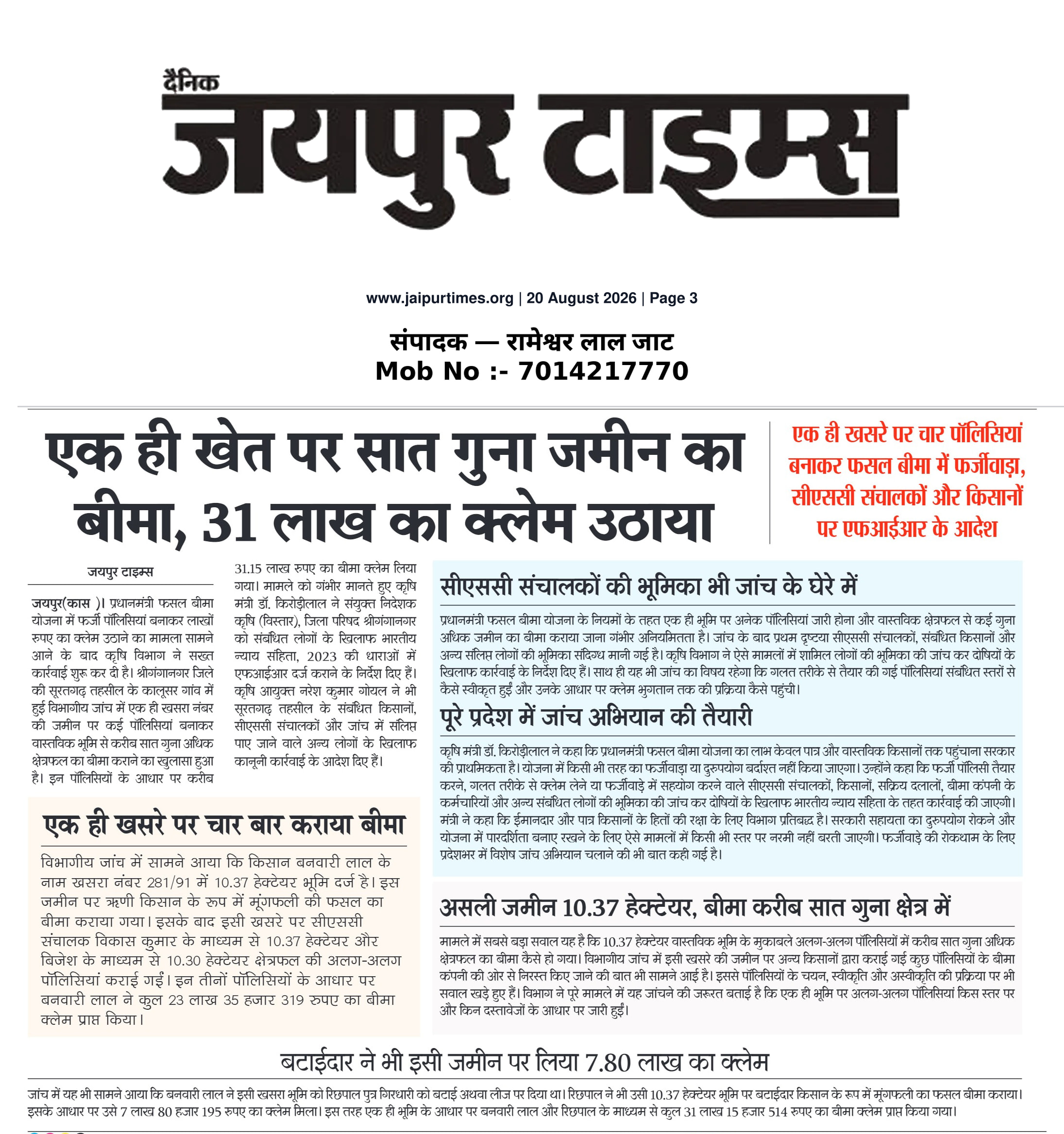 दैनिक
जयपुर टाइम्स

www.jaipurtimes.org | 20 August 2026 | Page 3

संपादक — रामेश्वर लाल जाट
Mob No :- 7014217770

एक ही खेत पर सात गुना जमीन का बीमा, 31 लाख का क्लेम उठाया

एक ही खसरे पर चार पॉलिसियां बनाकर फसल बीमा में फर्जीवाड़ा, सीएससी संचालकों और किसानों पर एफआईआर के आदेश

जयपुर टाइम्स

जयपुर(कास )। प्रधानमंत्री फसल बीमा योजना में फर्जी पॉलिसियां बनाकर लाखों रुपए का क्लेम उठाने का मामला सामने आने के बाद कृषि विभाग ने सख्त कार्रवाई शुरू कर दी है। श्रीगंगानगर जिले की सूरतगढ़ तहसील के कालूसर गांव में हुई विभागीय जांच में एक ही खसरा नंबर की जमीन पर कई पॉलिसियां बनाकर वास्तविक भूमि से करीब सात गुना अधिक क्षेत्रफल का बीमा कराने का खुलासा हुआ है। इन पॉलिसियों के आधार पर करीब 31.15 लाख रुपए का बीमा क्लेम लिया गया। मामले को गंभीर मानते हुए कृषि मंत्री डॉ. किरोड़ीलाल ने संयुक्त निदेशक कृषि (विस्तार), जिला परिषद श्रीगंगानगर को संबंधित लोगों के खिलाफ भारतीय न्याय संहिता, 2023 की धाराओं में एफआईआर दर्ज कराने के निर्देश दिए हैं। कृषि आयुक्त नरेश कुमार गोयल ने भी सूरतगढ़ तहसील के संबंधित किसानों, सीएससी संचालकों और जांच में संलिप्त पाए जाने वाले अन्य लोगों के खिलाफ कानूनी कार्रवाई के आदेश दिए हैं।

एक ही खसरे पर चार बार कराया बीमा

विभागीय जांच में सामने आया कि किसान बनवारी लाल के नाम खसरा नंबर 281/91 में 10.37 हेक्टेयर भूमि दर्ज है। इस जमीन पर ऋणी किसान के रूप में मूंगफली की फसल का बीमा कराया गया। इसके बाद इसी खसरे पर सीएससी संचालक विकास कुमार के माध्यम से 10.37 हेक्टेयर और बिजेश के माध्यम से 10.30 हेक्टेयर क्षेत्रफल की अलग-अलग पॉलिसियां कराई गईं। इन तीनों पॉलिसियों के आधार पर बनवारी लाल ने कुल 23 लाख 35 हजार 319 रुपए का बीमा क्लेम प्राप्त किया।

सीएससी संचालकों की भूमिका भी जांच के घेरे में

प्रधानमंत्री फसल बीमा योजना के नियमों के तहत एक ही भूमि पर अनेक पॉलिसियां जारी होना और वास्तविक क्षेत्रफल से कई गुना अधिक जमीन का बीमा कराया जाना गंभीर अनियमितता है। जांच के बाद प्रथम दृष्टया सीएससी संचालकों, संबंधित किसानों और अन्य संलिप्त लोगों की भूमिका संदिग्ध मानी गई है। कृषि विभाग ने ऐसे मामलों में शामिल लोगों की भूमिका की जांच कर दोषियों के खिलाफ कार्रवाई के निर्देश दिए हैं। साथ ही यह भी जांच का विषय रहेगा कि गलत तरीके से तैयार की गई पॉलिसियां संबंधित स्तरों से कैसे स्वीकृत हुईं और उनके आधार पर क्लेम भुगतान तक की प्रक्रिया कैसे पहुंची।

पूरे प्रदेश में जांच अभियान की तैयारी

कृषि मंत्री डॉ. किरोड़ीलाल ने कहा कि प्रधानमंत्री फसल बीमा योजना का लाभ केवल पात्र और वास्तविक किसानों तक पहुंचाना सरकार की प्राथमिकता है। योजना में किसी भी तरह का फर्जीवाड़ा या दुरुपयोग बर्दाश्त नहीं किया जाएगा। उन्होंने कहा कि फर्जी पॉलिसी तैयार करने, गलत तरीके से क्लेम लेने या फर्जीवाड़े में सहयोग करने वाले सीएससी संचालकों, किसानों, सक्रिय दलालों, बीमा कंपनी के कर्मचारियों और अन्य संबंधित लोगों की भूमिका की जांच कर दोषियों के खिलाफ भारतीय न्याय संहिता के तहत कार्रवाई की जाएगी। मंत्री ने कहा कि ईमानदार और पात्र किसानों के हितों की रक्षा के लिए विभाग प्रतिबद्ध है। सरकारी सहायता का दुरुपयोग रोकने और योजना में पारदर्शिता बनाए रखने के लिए ऐसे मामलों में किसी भी स्तर पर नरमी नहीं बरती जाएगी। फर्जीवाड़े की रोकथाम के लिए प्रदेशभर में विशेष जांच अभियान चलाने की भी बात कही गई है।

असली जमीन 10.37 हेक्टेयर, बीमा करीब सात गुना क्षेत्र में

मामले में सबसे बड़ा सवाल यह है कि 10.37 हेक्टेयर वास्तविक भूमि के मुकाबले अलग-अलग पॉलिसियों में करीब सात गुना अधिक क्षेत्रफल का बीमा कैसे हो गया। विभागीय जांच में इसी खसरे की जमीन पर अन्य किसानों द्वारा कराई गई कुछ पॉलिसियों के बीमा कंपनी की ओर से निरस्त किए जाने की बात भी सामने आई है। इससे पॉलिसियों के चयन, स्वीकृति और अस्वीकृति की प्रक्रिया पर भी सवाल खड़े हुए हैं। विभाग ने पूरे मामले में यह जांचने की जरूरत बताई है कि एक ही भूमि पर अलग-अलग पॉलिसियां किस स्तर पर और किन दस्तावेजों के आधार पर जारी हुईं।

बटाईदार ने भी इसी जमीन पर लिया 7.80 लाख का क्लेम

जांच में यह भी सामने आया कि बनवारी लाल ने इसी खसरा भूमि को रिछपाल पुत्र गिरधारी को बटाई अथवा लीज पर दिया था। रिछपाल ने भी उसी 10.37 हेक्टेयर भूमि पर बटाईदार किसान के रूप में मूंगफली का फसल बीमा कराया। इसके आधार पर उसे 7 लाख 80 हजार 195 रुपए का क्लेम मिला। इस तरह एक ही भूमि के आधार पर बनवारी लाल और रिछपाल के माध्यम से कुल 31 लाख 15 हजार 514 रुपए का बीमा क्लेम प्राप्त किया गया।